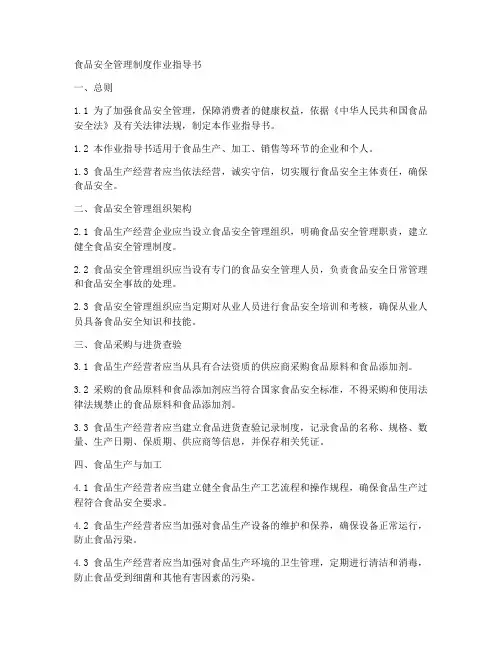 食品安全管理制度作业指导书

一、总则

1.1 为了加强食品安全管理，保障消费者的健康权益，依据《中华人民共和国食品安全法》及有关法律法规，制定本作业指导书。

1.2 本作业指导书适用于食品生产、加工、销售等环节的企业和个人。

1.3 食品生产经营者应当依法经营，诚实守信，切实履行食品安全主体责任，确保食品安全。

二、食品安全管理组织架构

2.1 食品生产经营企业应当设立食品安全管理组织，明确食品安全管理职责，建立健全食品安全管理制度。

2.2 食品安全管理组织应当设有专门的食品安全管理人员，负责食品安全日常管理和食品安全事故的处理。

2.3 食品安全管理组织应当定期对从业人员进行食品安全培训和考核，确保从业人员具备食品安全知识和技能。

三、食品采购与进货查验

3.1 食品生产经营者应当从具有合法资质的供应商采购食品原料和食品添加剂。

3.2 采购的食品原料和食品添加剂应当符合国家食品安全标准，不得采购和使用法律法规禁止的食品原料和食品添加剂。

3.3 食品生产经营者应当建立食品进货查验记录制度，记录食品的名称、规格、数量、生产日期、保质期、供应商等信息，并保存相关凭证。

四、食品生产与加工

4.1 食品生产经营者应当建立健全食品生产工艺流程和操作规程，确保食品生产过程符合食品安全要求。

4.2 食品生产经营者应当加强对食品生产设备的维护和保养，确保设备正常运行，防止食品污染。

4.3 食品生产经营者应当加强对食品生产环境的卫生管理，定期进行清洁和消毒，防止食品受到细菌和其他有害因素的污染。